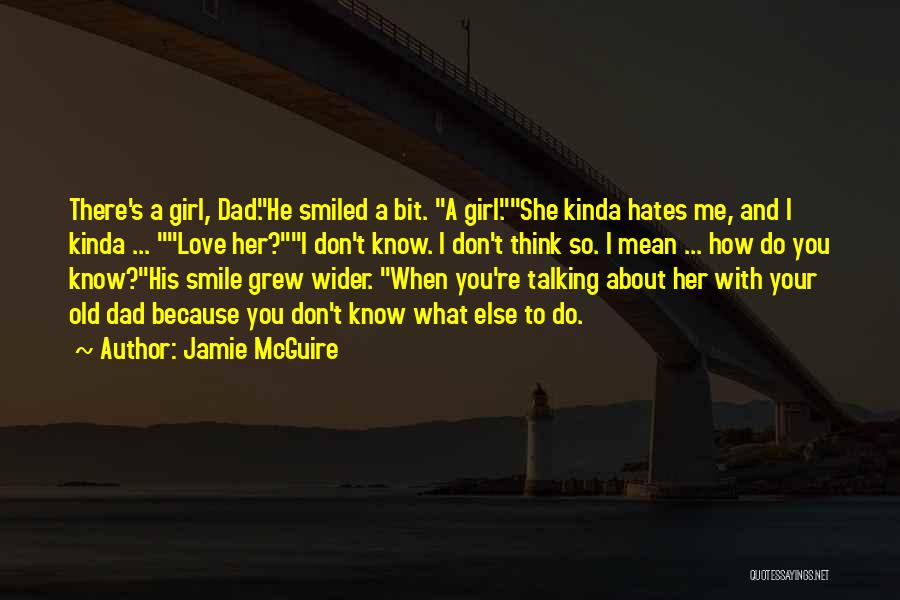 There's a girl, Dad."He smiled a bit. "A girl.""She kinda hates me, and I kinda ... ""Love her?""I don't know. I don't think so. I mean ... how do you know?"His smile grew wider. "When you're talking about her with your old dad because you don't know what else to do.

~ Author: Jamie McGuire

QUOTESSAYINGS.NET